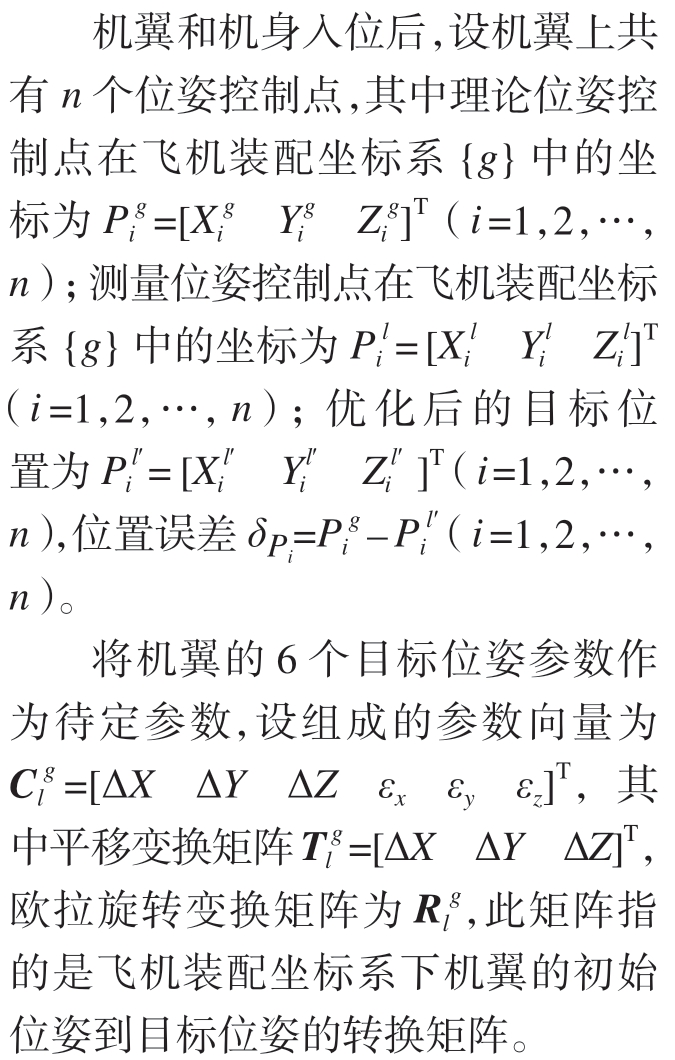 机翼和机身入位后，设机翼上共有 $n$ 个位姿控制点，其中理论位姿控制点在飞机装配坐标系 $\{g\}$ 中的坐标为 $P_i^g=[X_i^g \quad Y_i^g \quad Z_i^g]^{\mathrm{T}}$（$i=1,2,\cdots,n$）；测量位姿控制点在飞机装配坐标系 $\{g\}$ 中的坐标为 $P_i^l=[X_i^l \quad Y_i^l \quad Z_i^l]^{\mathrm{T}}$（$i=1,2,\cdots,n$）；优化后的目标位置为 $P_i^{l'}=[X_i^{l'} \quad Y_i^{l'} \quad Z_i^{l'}]^{\mathrm{T}}$（$i=1,2,\cdots,n$），位置误差 $\delta_{P_i}=P_i^g-P_i^{l'}$（$i=1,2,\cdots,n$）。

将机翼的 6 个目标位姿参数作为待定参数，设组成的参数向量为 $\boldsymbol{C}_l^g=[\Delta X \quad \Delta Y \quad \Delta Z \quad \varepsilon_x \quad \varepsilon_y \quad \varepsilon_z]^{\mathrm{T}}$，其中平移变换矩阵 $\boldsymbol{T}_l^g=[\Delta X \quad \Delta Y \quad \Delta Z]^{\mathrm{T}}$，欧拉旋转变换矩阵为 $\boldsymbol{R}_l^g$，此矩阵指的是飞机装配坐标系下机翼的初始位姿到目标位姿的转换矩阵。